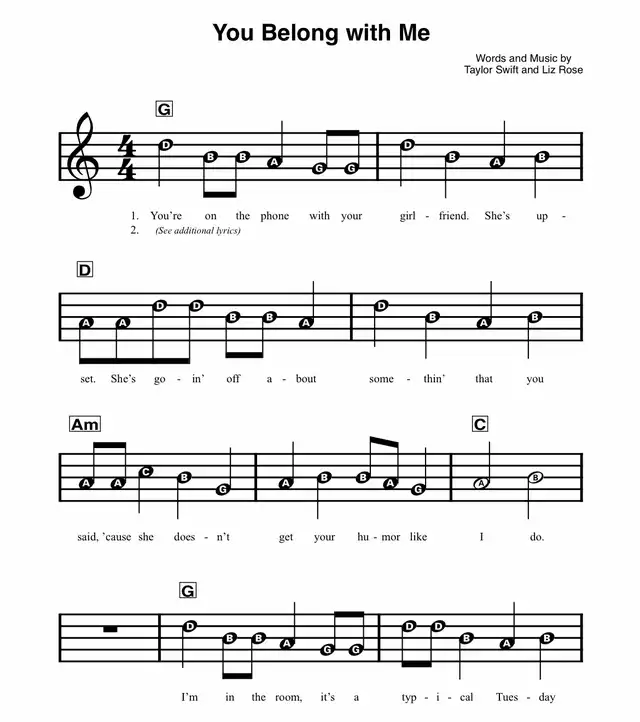 You Belong with Me

Words and Music by
Taylor Swift and Liz Rose

G

D B B A G G D B A B

1. You're on the phone with your girl - friend. She's up -
2. (See additional lyrics)

D

A A D D B B A D B A B

set. She's go - in' off a - bout some - thin' that you

Am C

A A C B G A B B A G A B

said, 'cause she does - n't get your hu - mor like I do.

G

D B B A G G D D B A B

I'm in the room, it's a typ - i - cal Tues - day